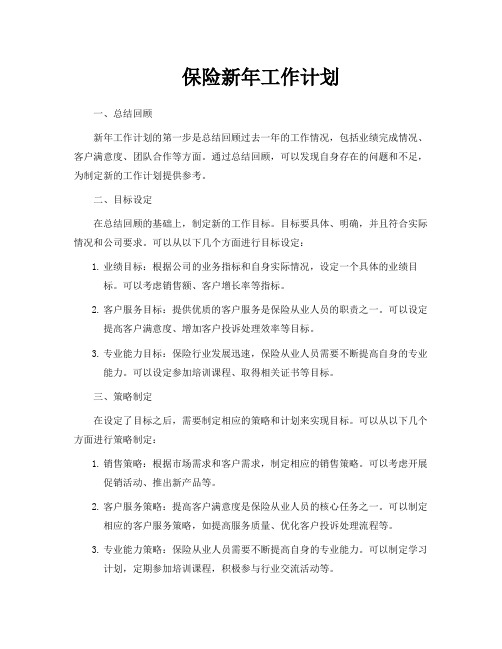 保险新年工作计划

一、总结回顾

新年工作计划的第一步是总结回顾过去一年的工作情况，包括业绩完成情况、客户满意度、团队合作等方面。通过总结回顾，可以发现自身存在的问题和不足，为制定新的工作计划提供参考。

二、目标设定

在总结回顾的基础上，制定新的工作目标。目标要具体、明确，并且符合实际情况和公司要求。可以从以下几个方面进行目标设定：

1. 业绩目标：根据公司的业务指标和自身实际情况，设定一个具体的业绩目标。可以考虑销售额、客户增长率等指标。

2. 客户服务目标：提供优质的客户服务是保险从业人员的职责之一。可以设定提高客户满意度、增加客户投诉处理效率等目标。

3. 专业能力目标：保险行业发展迅速，保险从业人员需要不断提高自身的专业能力。可以设定参加培训课程、取得相关证书等目标。

三、策略制定

在设定了目标之后，需要制定相应的策略和计划来实现目标。可以从以下几个方面进行策略制定：

1. 销售策略：根据市场需求和客户需求，制定相应的销售策略。可以考虑开展促销活动、推出新产品等。

2. 客户服务策略：提高客户满意度是保险从业人员的核心任务之一。可以制定相应的客户服务策略，如提高服务质量、优化客户投诉处理流程等。

3. 专业能力策略：保险从业人员需要不断提高自身的专业能力。可以制定学习计划，定期参加培训课程，积极参与行业交流活动等。